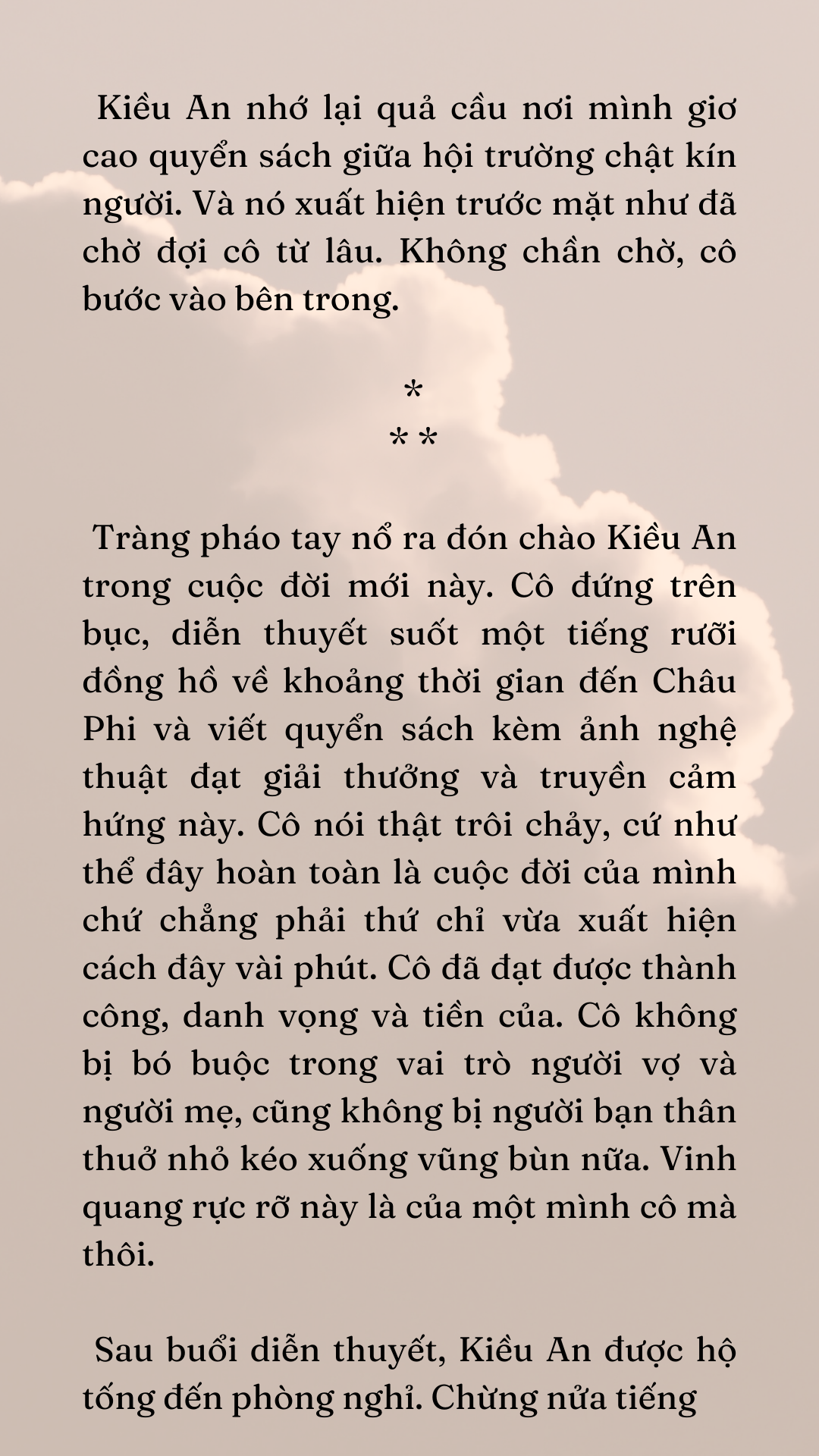 Kiều An nhớ lại quả cầu nơi mình giơ cao quyển sách giữa hội trường chật kín người. Và nó xuất hiện trước mặt như đã chờ đợi cô từ lâu. Không chần chờ, cô bước vào bên trong.

*
* *

Tràng pháo tay nổ ra đón chào Kiều An trong cuộc đời mới này. Cô đứng trên bục, diễn thuyết suốt một tiếng rưỡi đồng hồ về khoảng thời gian đến Châu Phi và viết quyển sách kèm ảnh nghệ thuật đạt giải thưởng và truyền cảm hứng này. Cô nói thật trôi chảy, cứ như thể đây hoàn toàn là cuộc đời của mình chứ chẳng phải thứ chỉ vừa xuất hiện cách đây vài phút. Cô đã đạt được thành công, danh vọng và tiền của. Cô không bị bó buộc trong vai trò người vợ và người mẹ, cũng không bị người bạn thân thuở nhỏ kéo xuống vũng bùn nữa. Vinh quang rực rỡ này là của một mình cô mà thôi.

Sau buổi diễn thuyết, Kiều An được hộ tống đến phòng nghỉ. Chừng nửa tiếng